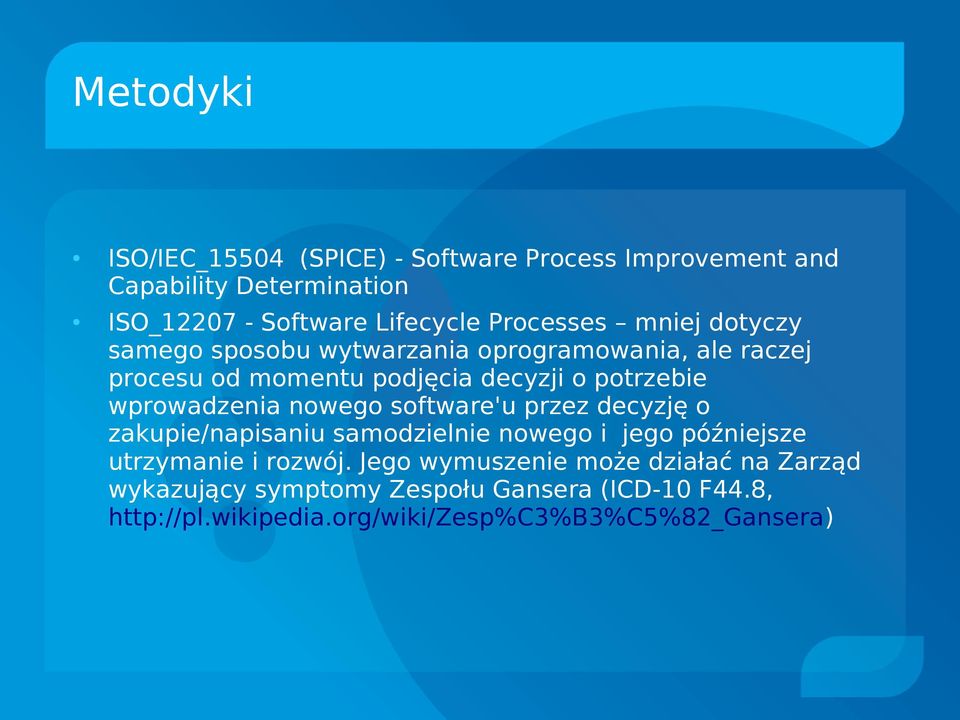 Metodyki

• ISO/IEC_15504 (SPICE) - Software Process Improvement and Capability Determination

• ISO_12207 - Software Lifecycle Processes – mniej dotyczy samego sposobu wytwarzania oprogramowania, ale raczej procesu od momentu podjęcia decyzji o potrzebie wprowadzenia nowego software'u przez decyzję o zakupie/napisaniu samodzielnie nowego i jego późniejsze utrzymanie i rozwój. Jego wymuszenie może działać na Zarząd wykazujący symptomy Zespołu Gansera (ICD-10 F44.8, http://pl.wikipedia.org/wiki/Zesp%C3%B3%C5%82_Gansera)